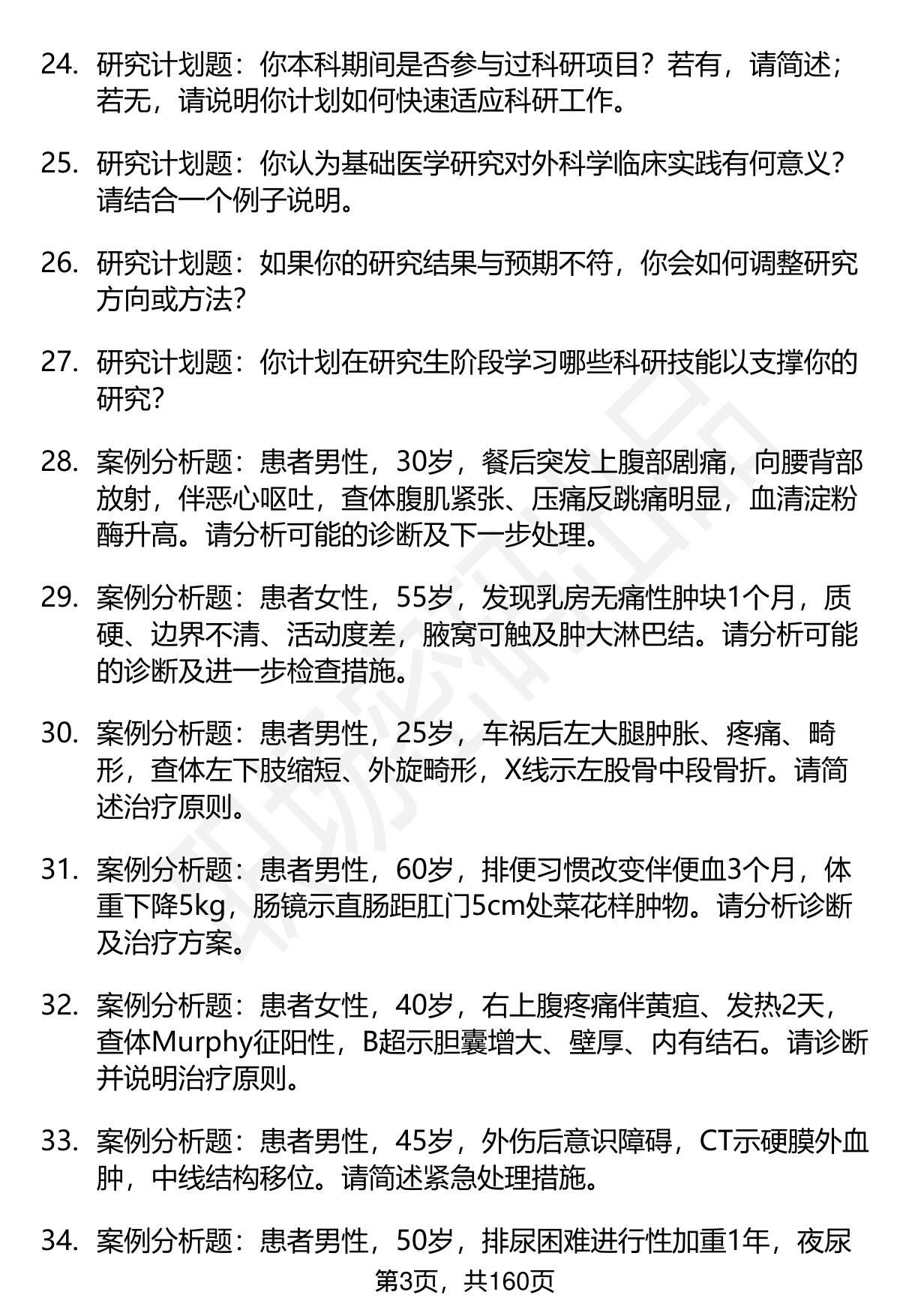 24. 研究计划题：你本科期间是否参与过科研项目？若有，请简述；若无，请说明你计划如何快速适应科研工作。

25. 研究计划题：你认为基础医学研究对外科学临床实践有何意义？请结合一个例子说明。

26. 研究计划题：如果你的研究结果与预期不符，你会如何调整研究方向或方法?

27. 研究计划题：你计划在研究生阶段学习哪些科研技能以支撑你的研究?

28. 案例分析题：患者男性，30岁，餐后突发上腹部剧痛，向腰背部放射，伴恶心呕吐，查体腹肌紧张、压痛反跳痛明显，血清淀粉酶升高。请分析可能的诊断及下一步处理。

29. 案例分析题：患者女性，55岁，发现乳房无痛性肿块1个月，质硬、边界不清、活动度差，腋窝可触及肿大淋巴结。请分析可能的诊断及进一步检查措施。

30. 案例分析题：患者男性，25岁，车祸后左大腿肿胀、疼痛、畸形，查体左下肢缩短、外旋畸形，X线示左股骨中段骨折。请简述治疗原则。

31. 案例分析题：患者男性，60岁，排便习惯改变伴便血3个月，体重下降5kg，肠镜示直肠距肛门5cm处菜花样肿物。请分析诊断及治疗方案。

32. 案例分析题：患者女性，40岁，右上腹疼痛伴黄疸、发热2天，查体Murphy征阳性，B超示胆囊增大、壁厚、内有结石。请诊断并说明治疗原则。

33. 案例分析题：患者男性，45岁，外伤后意识障碍，CT示硬膜外血肿，中线结构移位。请简述紧急处理措施。

34. 案例分析题：患者男性，50岁，排尿困难进行性加重1年，夜尿

第3页，共160页